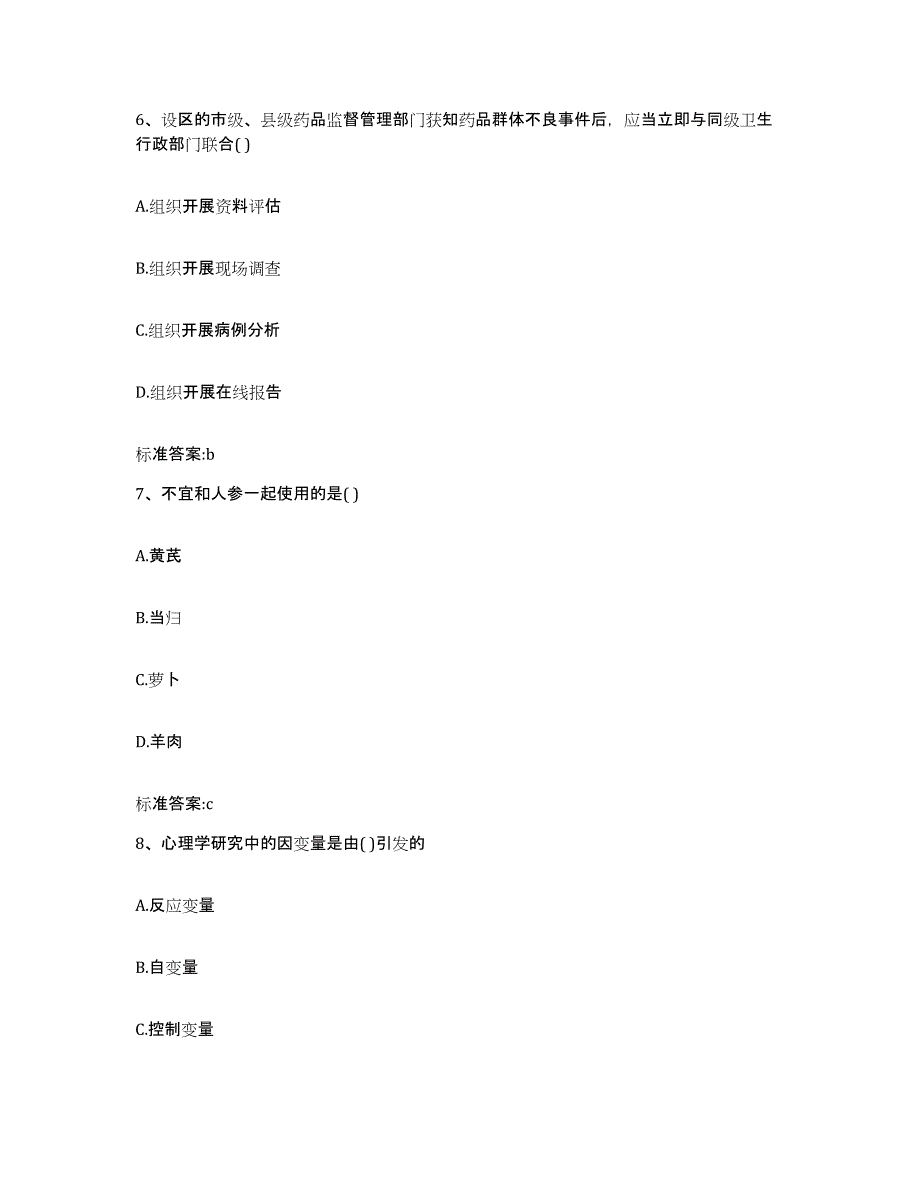 6、设区的市级、县级药品监督管理部门获知药品群体不良事件后，应当立即与同级卫生行政部门联合( )

A.组织开展资料评估

B.组织开展现场调查

C.组织开展病例分析

D.组织开展在线报告

标准答案:b

7、不宜和人参一起使用的是( )

A.黄芪

B.当归

C.萝卜

D.羊肉

标准答案:c

8、心理学研究中的因变量是由( )引发的

A.反应变量

B.自变量

C.控制变量